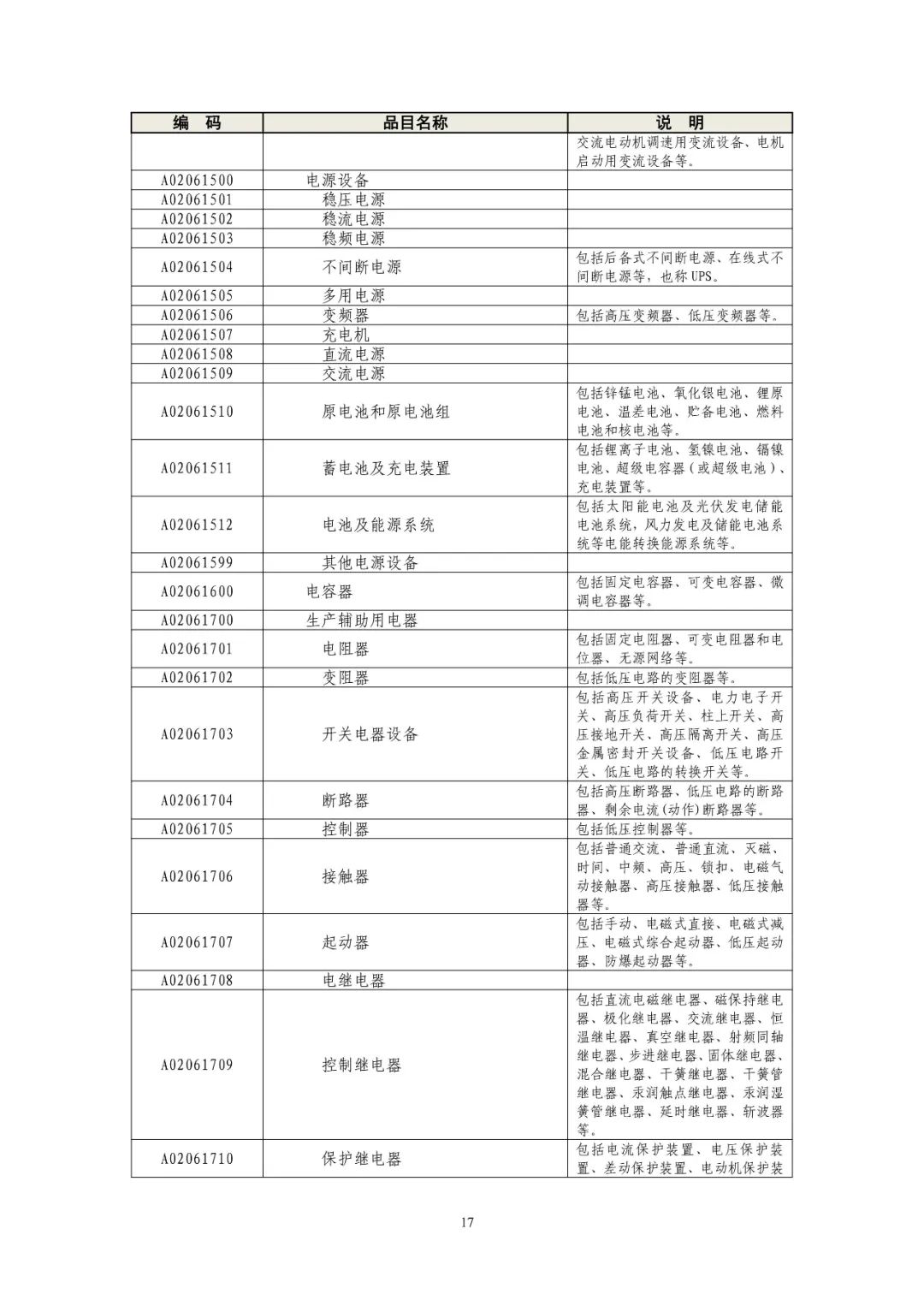 | 编　码 | 品目名称 | 说　明 |
|---|---|---|
| | | 交流电动机调速用变流设备、电机启动用变流设备等。 |
| A02061500 | 电源设备 | |
| A02061501 | 稳压电源 | |
| A02061502 | 稳流电源 | |
| A02061503 | 稳频电源 | |
| A02061504 | 不间断电源 | 包括后备式不间断电源、在线式不间断电源等，也称 UPS。 |
| A02061505 | 多用电源 | |
| A02061506 | 变频器 | 包括高压变频器、低压变频器等。 |
| A02061507 | 充电机 | |
| A02061508 | 直流电源 | |
| A02061509 | 交流电源 | |
| A02061510 | 原电池和原电池组 | 包括锌锰电池、氧化银电池、锂原电池、温差电池、贮备电池、燃料电池和核电池等。 |
| A02061511 | 蓄电池及充电装置 | 包括锂离子电池、氢镍电池、镉镍电池、超级电容器（或超级电池）、充电装置等。 |
| A02061512 | 电池及能源系统 | 包括太阳能电池及光伏发电储能电池系统，风力发电及储能电池系统等电能转换能源系统等。 |
| A02061599 | 其他电源设备 | |
| A02061600 | 电容器 | 包括固定电容器、可变电容器、微调电容器等。 |
| A02061700 | 生产辅助用电器 | |
| A02061701 | 电阻器 | 包括固定电阻器、可变电阻器和电位器、无源网络等。 |
| A02061702 | 变阻器 | 包括低压电路的变阻器等。 |
| A02061703 | 开关电器设备 | 包括高压开关设备、电力电子开关、高压负荷开关、柱上开关、高压接地开关、高压隔离开关、高压金属密封开关设备、低压电路开关、低压电路的转换开关等。 |
| A02061704 | 断路器 | 包括高压断路器、低压电路的断路器、剩余电流(动作)断路器等。 |
| A02061705 | 控制器 | 包括低压控制器等。 |
| A02061706 | 接触器 | 包括普通交流、普通直流、灭磁、时间、中频、高压、锁扣、电磁气动接触器、高压接触器、低压接触器等。 |
| A02061707 | 起动器 | 包括手动、电磁式直接、电磁式减压、电磁式综合起动器、低压起动器、防爆起动器等。 |
| A02061708 | 电继电器 | |
| A02061709 | 控制继电器 | 包括直流电磁继电器、磁保持继电器、极化继电器、交流继电器、恒温继电器、真空继电器、射频同轴继电器、步进继电器、固体继电器、混合继电器、干簧继电器、干簧管继电器、汞润触点继电器、汞润湿簧管继电器、延时继电器、斩波器等。 |
| A02061710 | 保护继电器 | 包括电流保护装置、电压保护装置、差动保护装置、电动机保护装 |

17